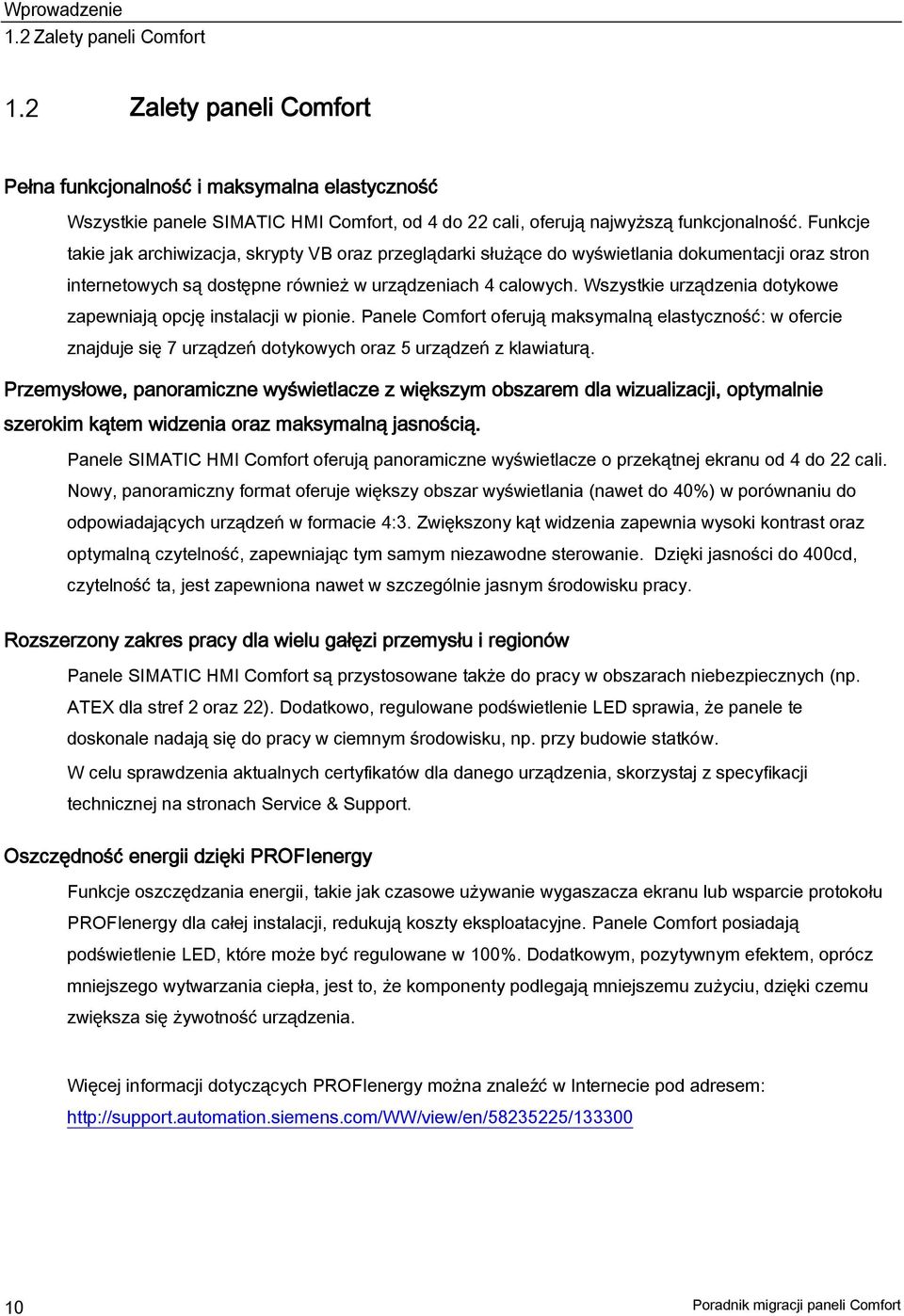 Wprowadzenie
1.2 Zalety paneli Comfort

1.2 Zalety paneli Comfort

Pełna funkcjonalność i maksymalna elastyczność

Wszystkie panele SIMATIC HMI Comfort, od 4 do 22 cali, oferują najwyższą funkcjonalność. Funkcje takie jak archiwizacja, skrypty VB oraz przeglądarki służące do wyświetlania dokumentacji oraz stron internetowych są dostępne również w urządzeniach 4 calowych. Wszystkie urządzenia dotykowe zapewniają opcję instalacji w pionie. Panele Comfort oferują maksymalną elastyczność: w ofercie znajduje się 7 urządzeń dotykowych oraz 5 urządzeń z klawiaturą.

Przemysłowe, panoramiczne wyświetlacze z większym obszarem dla wizualizacji, optymalnie szerokim kątem widzenia oraz maksymalną jasnością.

Panele SIMATIC HMI Comfort oferują panoramiczne wyświetlacze o przekątnej ekranu od 4 do 22 cali. Nowy, panoramiczny format oferuje większy obszar wyświetlania (nawet do 40%) w porównaniu do odpowiadających urządzeń w formacie 4:3. Zwiększony kąt widzenia zapewnia wysoki kontrast oraz optymalną czytelność, zapewniając tym samym niezawodne sterowanie. Dzięki jasności do 400cd, czytelność ta, jest zapewniona nawet w szczególnie jasnym środowisku pracy.

Rozszerzony zakres pracy dla wielu gałęzi przemysłu i regionów

Panele SIMATIC HMI Comfort są przystosowane także do pracy w obszarach niebezpiecznych (np. ATEX dla stref 2 oraz 22). Dodatkowo, regulowane podświetlenie LED sprawia, że panele te doskonale nadają się do pracy w ciemnym środowisku, np. przy budowie statków.

W celu sprawdzenia aktualnych certyfikatów dla danego urządzenia, skorzystaj z specyfikacji technicznej na stronach Service & Support.

Oszczędność energii dzięki PROFIenergy

Funkcje oszczędzania energii, takie jak czasowe używanie wygaszacza ekranu lub wsparcie protokołu PROFIenergy dla całej instalacji, redukują koszty eksploatacyjne. Panele Comfort posiadają podświetlenie LED, które może być regulowane w 100%. Dodatkowym, pozytywnym efektem, oprócz mniejszego wytwarzania ciepła, jest to, że komponenty podlegają mniejszemu zużyciu, dzięki czemu zwiększa się żywotność urządzenia.

Więcej informacji dotyczących PROFIenergy można znaleźć w Internecie pod adresem: http://support.automation.siemens.com/WW/view/en/58235225/133300

10 Poradnik migracji paneli Comfort